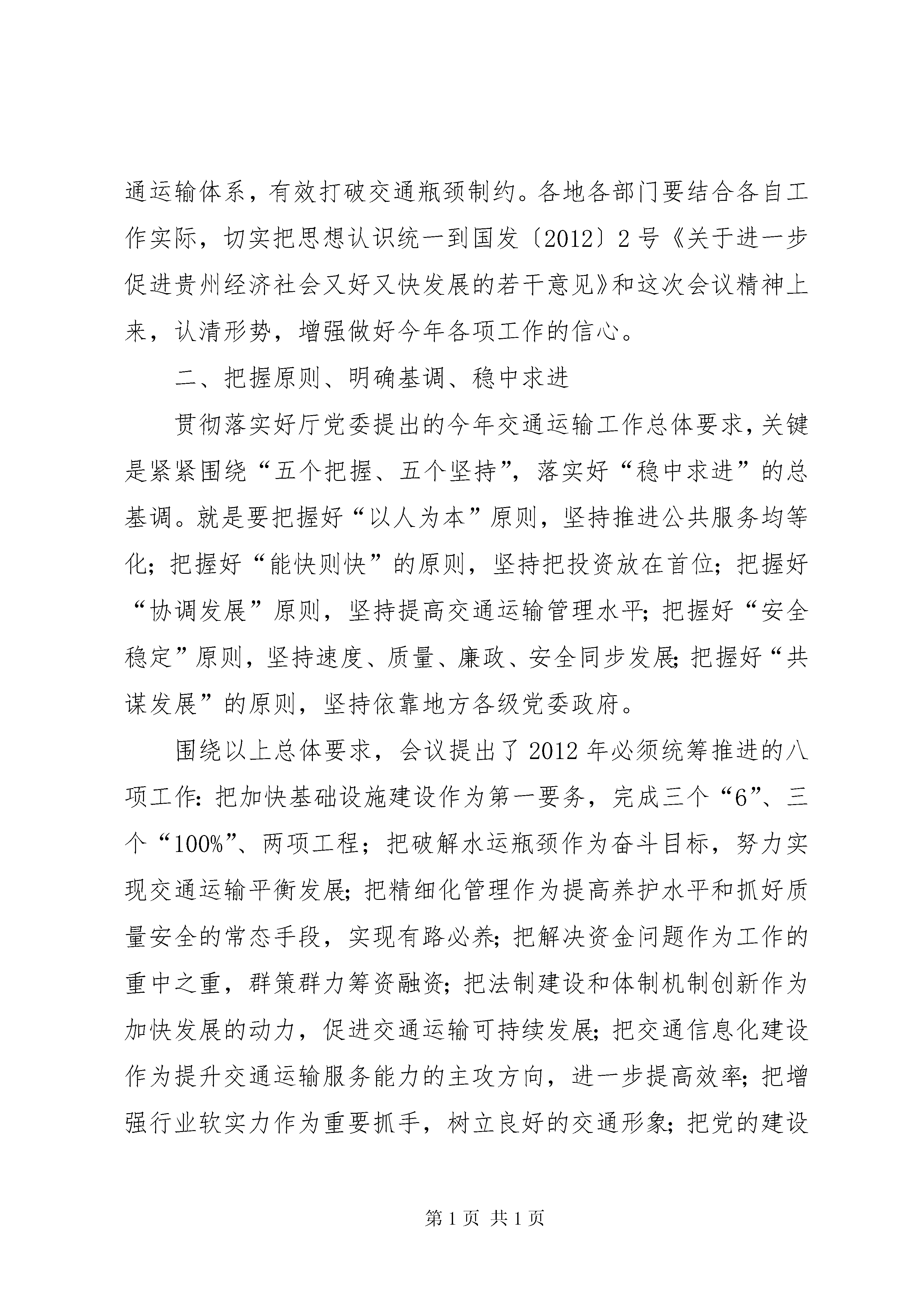 通运输体系，有效打破交通瓶颈制约。各地各部门要结合各自工作实际，切实把思想认识统一到国发〔2012〕2号《关于进一步促进贵州经济社会又好又快发展的若干意见》和这次会议精神上来，认清形势，增强做好今年各项工作的信心。

二、把握原则、明确基调、稳中求进

贯彻落实好厅党委提出的今年交通运输工作总体要求，关键是紧紧围绕“五个把握、五个坚持”，落实好“稳中求进”的总基调。就是要把握好“以人为本”原则，坚持推进公共服务均等化；把握好“能快则快”的原则，坚持把投资放在首位；把握好“协调发展”原则，坚持提高交通运输管理水平；把握好“安全稳定”原则，坚持速度、质量、廉政、安全同步发展；把握好“共谋发展”的原则，坚持依靠地方各级党委政府。

围绕以上总体要求，会议提出了2012年必须统筹推进的八项工作：把加快基础设施建设作为第一要务，完成三个“6”、三个“100%”、两项工程；把破解水运瓶颈作为奋斗目标，努力实现交通运输平衡发展；把精细化管理作为提高养护水平和抓好质量安全的常态手段，实现有路必养；把解决资金问题作为工作的重中之重，群策群力筹资融资；把法制建设和体制机制创新作为加快发展的动力，促进交通运输可持续发展；把交通信息化建设作为提升交通运输服务能力的主攻方向，进一步提高效率；把增强行业软实力作为重要抓手，树立良好的交通形象；把党的建设

第1页 共1页